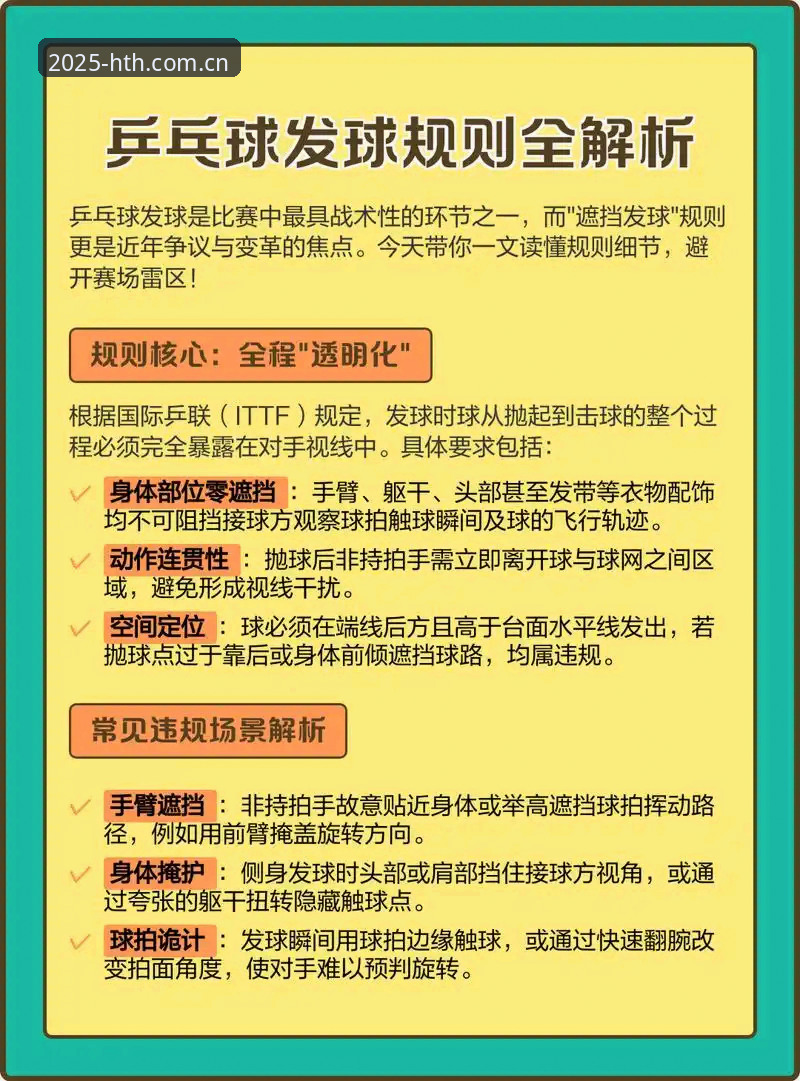 2025-hth.com.cn

乒乓球发球规则全解析

乒乓球发球是比赛中最具战术性的环节之一，而"遮挡发球"规则更是近年争议与变革的焦点。今天带你一文读懂规则细节，避开赛场雷区！

规则核心：全程"透明化"

根据国际乒联（ITTF）规定，发球时球从抛起到击球的整个过程必须完全暴露在对手视线中。具体要求包括：

✓ 身体部位零遮挡：手臂、躯干、头部甚至发带等衣物配饰均不可阻挡接球方观察球拍触球瞬间及球的飞行轨迹。

✓ 动作连贯性：抛球后非持拍手需立即离开球与球网之间区域，避免形成视线干扰。

✓ 空间定位：球必须在端线后方且高于台面水平线发出，若抛球点过于靠后或身体前倾遮挡球路，均属违规。

常见违规场景解析

✓ 手臂遮挡：非持拍手故意贴近身体或举高遮挡球拍挥动路径，例如用前臂掩盖旋转方向。

✓ 身体掩护：侧身发球时头部或肩部挡住接球方视角，或通过夸张的躯干扭转隐藏触球点。

✓ 球拍诡计：发球瞬间用球拍边缘触球，或通过快速翻腕改变拍面角度，使对手难以预判旋转。